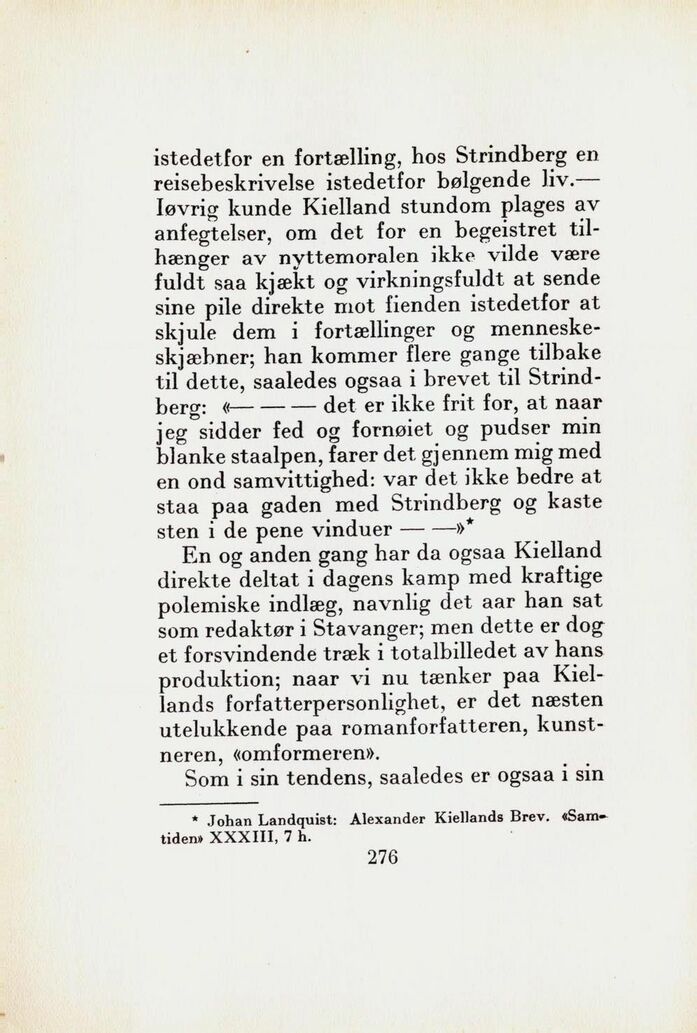 istedetfor en fortælling, hos Strindberg en reisebeskrivelse istedetfor bølgende liv.— Iøvrig kunde Kielland stundom plages av anfegtelser, om det for en begeistret tilhænger av nyttemoralen ikke vilde være fuldt saa kjækt og virkningsfuldt at sende sine pile direkte mot fienden istedetfor at skjule dem i fortællinger og menneskeskjæbner; han kommer flere gange tilbake til dette, saaledes ogsaa i brevet til Strindberg: «— — — det er ikke frit for, at naar jeg sidder fed og fornøiet og pudser min blanke staalpen, farer det gjennem mig med en ond samvittighed: var det ikke bedre at staa paa gaden med Strindberg og kaste sten i de pene vinduer — —»*

En og anden gang har da ogsaa Kielland direkte deltat i dagens kamp med kraftige polemiske indlæg, navnlig det aar han sat som redaktør i Stavanger; men dette er dog et forsvindende træk i totalbilledet av hans produktion; naar vi nu tænker paa Kiellands forfatterpersonlighet, er det næsten utelukkende paa romanforfatteren, kunstneren, «omformeren».

Som i sin tendens, saaledes er ogsaa i sin

* Johan Landquist: Alexander Kiellands Brev. «Samtiden» XXXIII, 7 h.

276